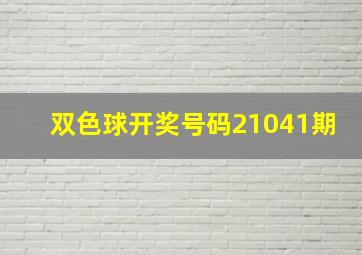 双色球开奖号码21041期